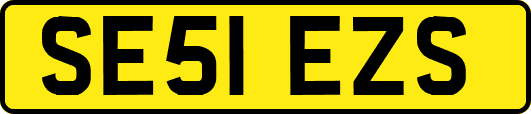 SE51 EZS